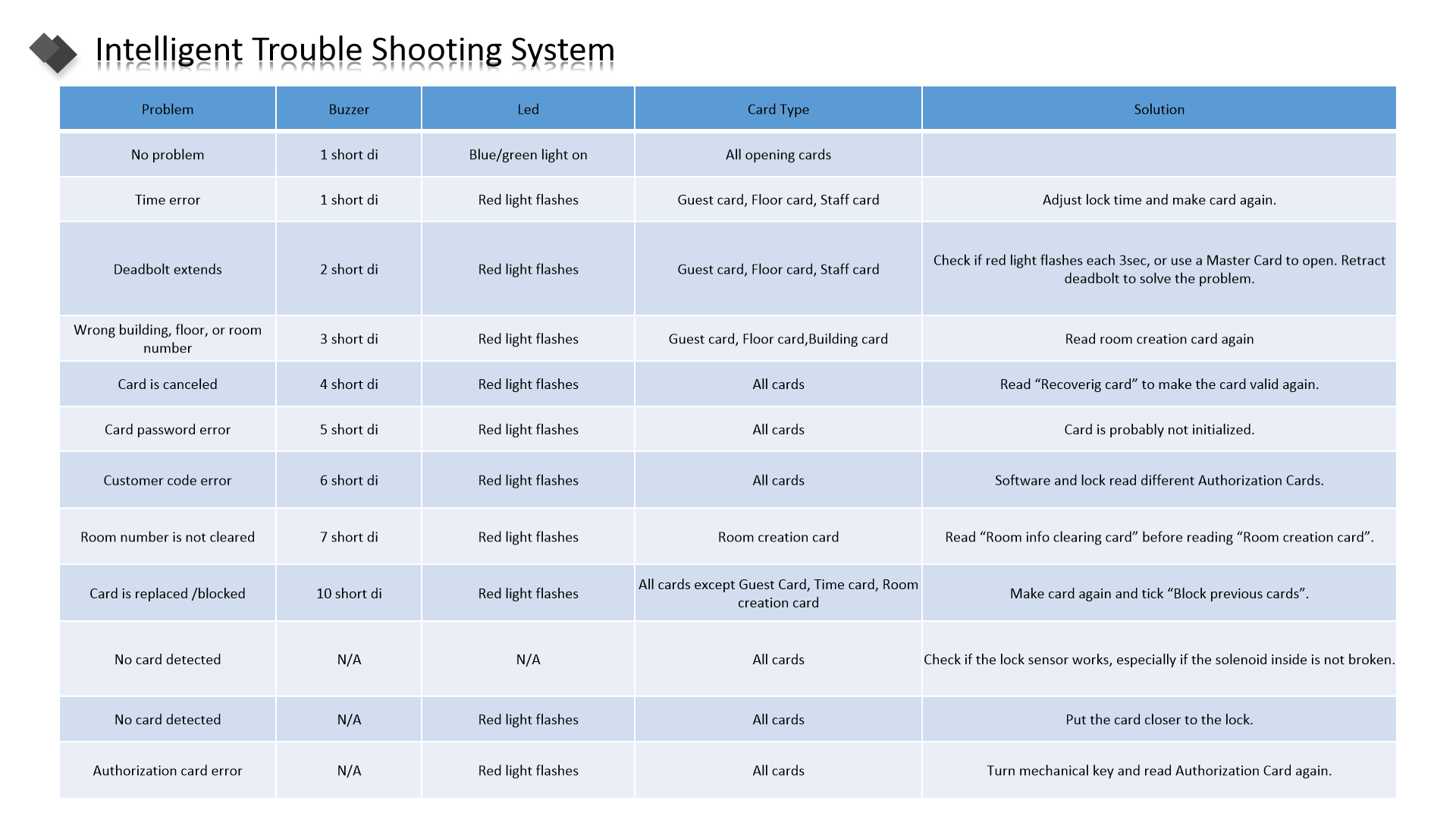 Intelligent Trouble Shooting System

| Problem | Buzzer | Led | Card Type | Solution |
|---|---|---|---|---|
| No problem | 1 short di | Blue/green light on | All opening cards | |
| Time error | 1 short di | Red light flashes | Guest card, Floor card, Staff card | Adjust lock time and make card again. |
| Deadbolt extends | 2 short di | Red light flashes | Guest card, Floor card, Staff card | Check if red light flashes each 3sec, or use a Master Card to open. Retract deadbolt to solve the problem. |
| Wrong building, floor, or room number | 3 short di | Red light flashes | Guest card, Floor card,Building card | Read room creation card again |
| Card is canceled | 4 short di | Red light flashes | All cards | Read “Recoverig card” to make the card valid again. |
| Card password error | 5 short di | Red light flashes | All cards | Card is probably not initialized. |
| Customer code error | 6 short di | Red light flashes | All cards | Software and lock read different Authorization Cards. |
| Room number is not cleared | 7 short di | Red light flashes | Room creation card | Read “Room info clearing card” before reading “Room creation card”. |
| Card is replaced /blocked | 10 short di | Red light flashes | All cards except Guest Card, Time card, Room creation card | Make card again and tick “Block previous cards”. |
| No card detected | N/A | N/A | All cards | Check if the lock sensor works, especially if the solenoid inside is not broken. |
| No card detected | N/A | Red light flashes | All cards | Put the card closer to the lock. |
| Authorization card error | N/A | Red light flashes | All cards | Turn mechanical key and read Authorization Card again. |